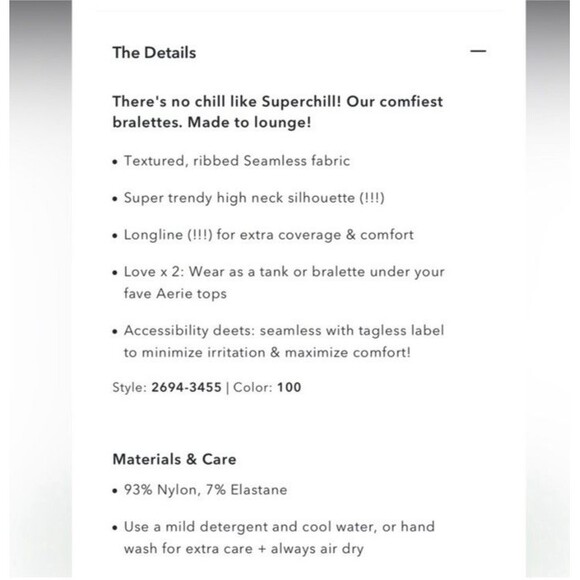 The Details —

There's no chill like Superchill! Our comfiest bralettes. Made to lounge!

• Textured, ribbed Seamless fabric

• Super trendy high neck silhouette (!!!)

• Longline (!!!) for extra coverage & comfort

• Love x 2: Wear as a tank or bralette under your fave Aerie tops

• Accessibility deets: seamless with tagless label to minimize irritation & maximize comfort!

Style: 2694-3455 | Color: 100

Materials & Care

• 93% Nylon, 7% Elastane

• Use a mild detergent and cool water, or hand wash for extra care + always air dry